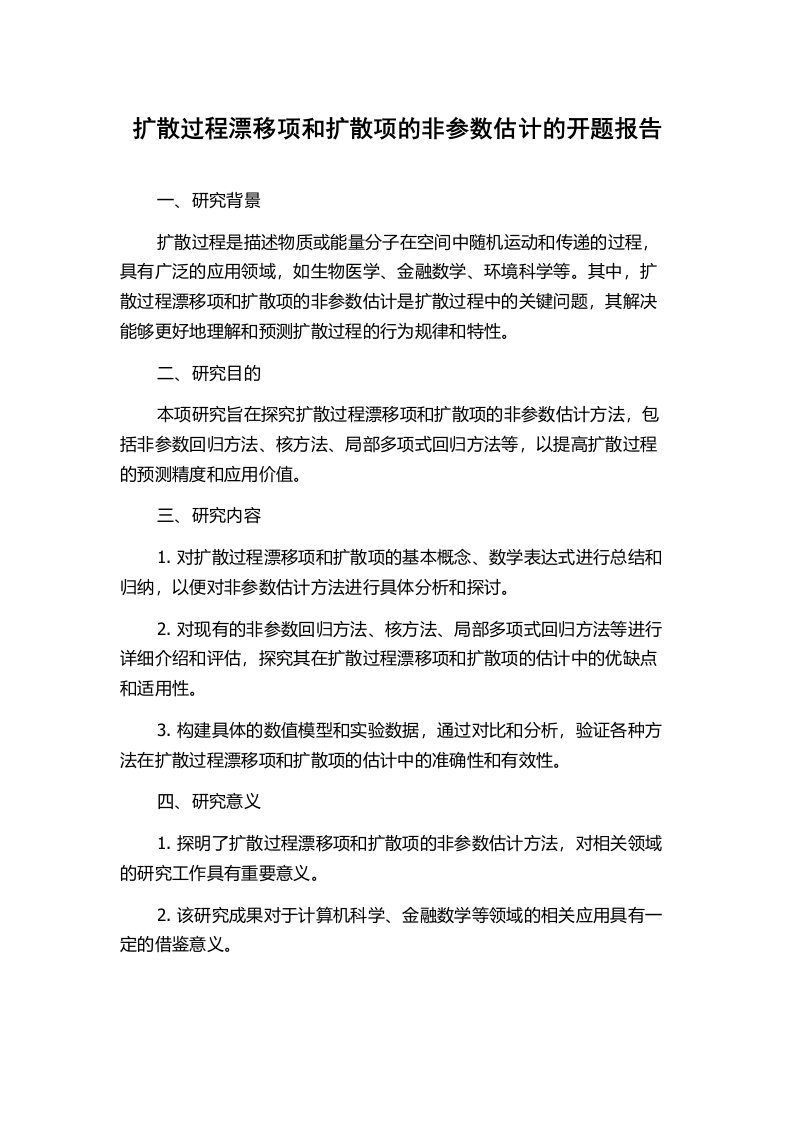 扩散过程漂移项和扩散项的非参数估计的开题报告

一、研究背景

扩散过程是描述物质或能量分子在空间中随机运动和传递的过程，具有广泛的应用领域，如生物医学、金融数学、环境科学等。其中，扩散过程漂移项和扩散项的非参数估计是扩散过程中的关键问题，其解决能够更好地理解和预测扩散过程的行为规律和特性。

二、研究目的

本项研究旨在探究扩散过程漂移项和扩散项的非参数估计方法，包括非参数回归方法、核方法、局部多项式回归方法等，以提高扩散过程的预测精度和应用价值。

三、研究内容

1. 对扩散过程漂移项和扩散项的基本概念、数学表达式进行总结和归纳，以便对非参数估计方法进行具体分析和探讨。

2. 对现有的非参数回归方法、核方法、局部多项式回归方法等进行详细介绍和评估，探究其在扩散过程漂移项和扩散项的估计中的优缺点和适用性。

3. 构建具体的数值模型和实验数据，通过对比和分析，验证各种方法在扩散过程漂移项和扩散项的估计中的准确性和有效性。

四、研究意义

1. 探明了扩散过程漂移项和扩散项的非参数估计方法，对相关领域的研究工作具有重要意义。

2. 该研究成果对于计算机科学、金融数学等领域的相关应用具有一定的借鉴意义。